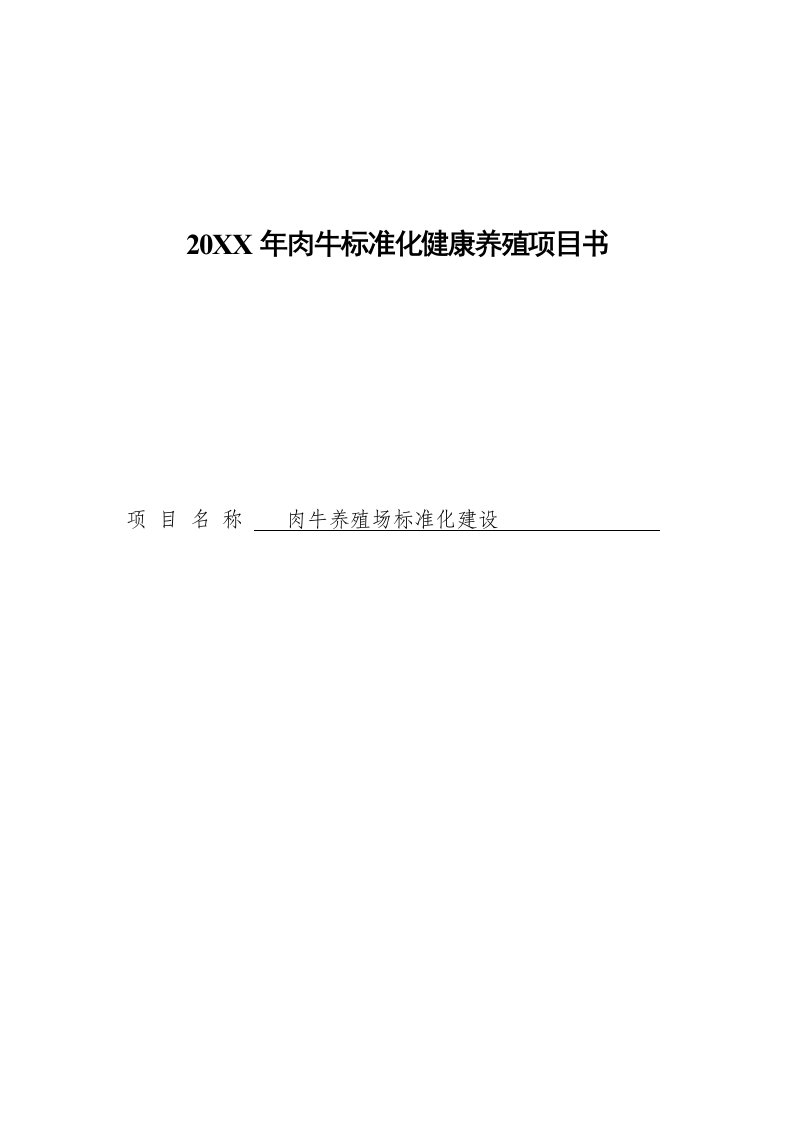 20XX 年肉牛标准化健康养殖项目书

项 目 名 称 肉牛养殖场标准化建设